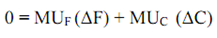 $0 = MU_F (\Delta F) + MU_C (\Delta C)$